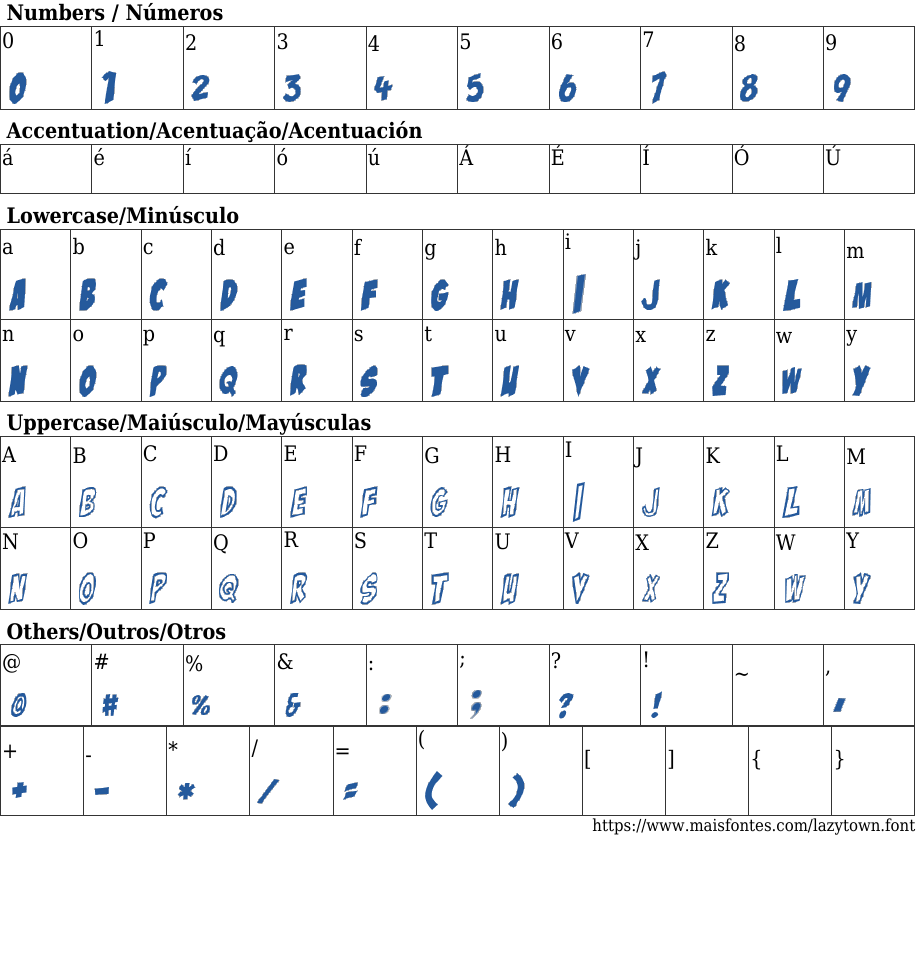 Numbers / Números

| 0 | 1 | 2 | 3 | 4 | 5 | 6 | 7 | 8 | 9 |
|---|---|---|---|---|---|---|---|---|---|
| 0 | 1 | 2 | 3 | 4 | 5 | 6 | 7 | 8 | 9 |

Accentuation/Acentuação/Acentuación

| á | é | í | ó | ú | Á | É | Í | Ó | Ú |
|---|---|---|---|---|---|---|---|---|---|

Lowercase/Minúsculo

| a | b | c | d | e | f | g | h | i | j | k | l | m |
|---|---|---|---|---|---|---|---|---|---|---|---|---|
| A | B | C | D | E | F | G | H | I | J | K | L | M |
| n | o | p | q | r | s | t | u | v | x | z | w | y |
| N | O | P | Q | R | S | T | U | V | X | Z | W | Y |

Uppercase/Maiúsculo/Mayúsculas

| A | B | C | D | E | F | G | H | I | J | K | L | M |
|---|---|---|---|---|---|---|---|---|---|---|---|---|
| A | B | C | D | E | F | G | H | I | J | K | L | M |
| N | O | P | Q | R | S | T | U | V | X | Z | W | Y |
| N | O | P | Q | R | S | T | U | V | X | Z | W | Y |

Others/Outros/Otros

| @ | # | % | & | : | ; | ? | ! | ~ | , |
|---|---|---|---|---|---|---|---|---|---|
| @ | # | % | & | : | ; | ? | ! | | , |

| + | - | * | / | = | ( | ) | [ | ] | { | } |
|---|---|---|---|---|---|---|---|---|---|---|
| + | - | * | / | = | ( | ) | | | | |

https://www.maisfontes.com/lazytown.font